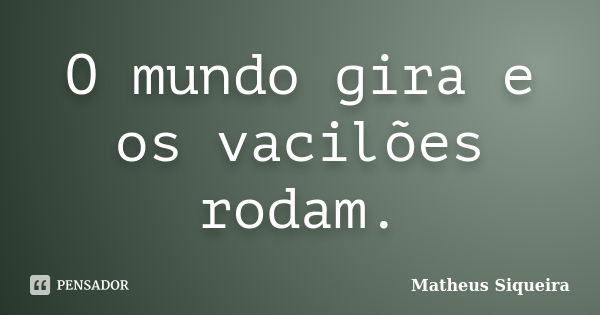 O mundo gira e os vacilões rodam.

PENSADOR

Matheus Siqueira